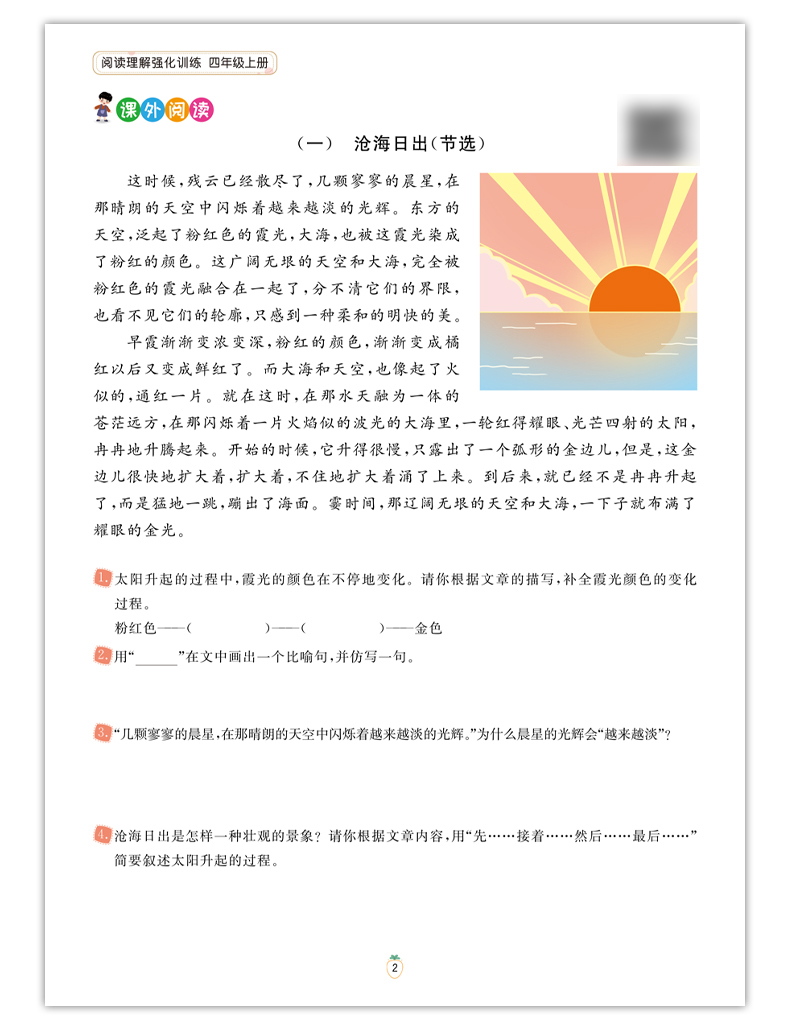 阅读理解强化训练 四年级上册

课外阅读

（一） 沧海日出（节选）

这时候，残云已经散尽了，几颗寥寥的晨星，在那晴朗的天空中闪烁着越来越淡的光辉。东方的天空，泛起了粉红色的霞光，大海，也被这霞光染成了粉红的颜色。这广阔无垠的天空和大海，完全被粉红色的霞光融合在一起了，分不清它们的界限，也看不见它们的轮廓，只感到一种柔和的明快的美。

早霞渐渐变浓变深，粉红的颜色，渐渐变成橘红以后又变成鲜红了。而大海和天空，也像起了火似的，通红一片。就在这时，在那水天融为一体的苍茫远方，在那闪烁着一片火焰似的波光的大海里，一轮红得耀眼、光芒四射的太阳，冉冉地升腾起来。开始的时候，它升得很慢，只露出了一个弧形的金边儿，但是，这金边儿很快地扩大着，扩大着，不住地扩大着涌了上来。到后来，就已经不是冉冉升起了，而是猛地一跳，蹦出了海面。霎时间，那辽阔无垠的天空和大海，一下子就布满了耀眼的金光。

1. 太阳升起的过程中，霞光的颜色在不停地变化。请你根据文章的描写，补全霞光颜色的变化过程。
粉红色——（ ）——（ ）——金色

2. 用“______”在文中画出一个比喻句，并仿写一句。

3. “几颗寥寥的晨星，在那晴朗的天空中闪烁着越来越淡的光辉。”为什么晨星的光辉会“越来越淡”？

4. 沧海日出是怎样一种壮观的景象？请你根据文章内容，用“先……接着……然后……最后……”简要叙述太阳升起的过程。

2